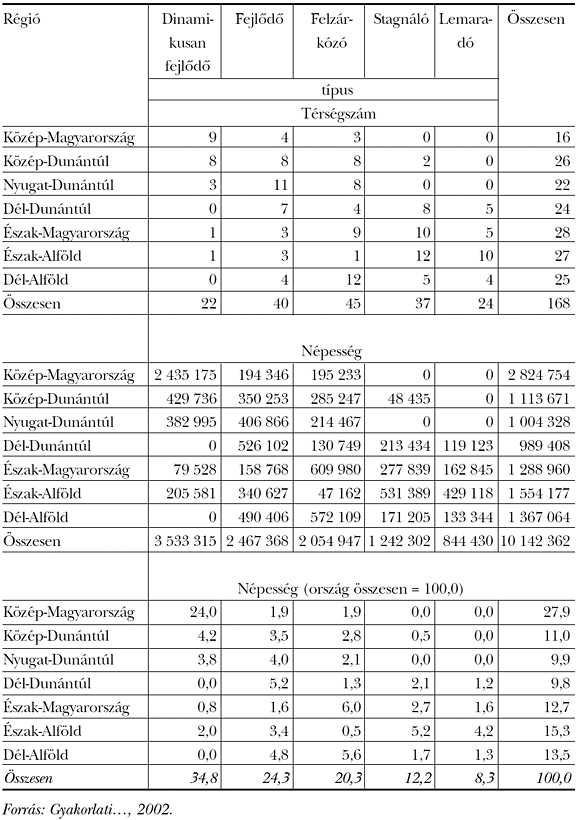 | Régió | Dinamikusan fejlődő | Fejlődő | Felzárkózó | Stagnáló | Lemaradó | Összesen |
|---|---|---|---|---|---|---|
| | típus | | | | | |
| | Térségszám | | | | | |
| Közép-Magyarország | 9 | 4 | 3 | 0 | 0 | 16 |
| Közép-Dunántúl | 8 | 8 | 8 | 2 | 0 | 26 |
| Nyugat-Dunántúl | 3 | 11 | 8 | 0 | 0 | 22 |
| Dél-Dunántúl | 0 | 7 | 4 | 8 | 5 | 24 |
| Észak-Magyarország | 1 | 3 | 9 | 10 | 5 | 28 |
| Észak-Alföld | 1 | 3 | 1 | 12 | 10 | 27 |
| Dél-Alföld | 0 | 4 | 12 | 5 | 4 | 25 |
| Összesen | 22 | 40 | 45 | 37 | 24 | 168 |
| | Népesség | | | | | |
| Közép-Magyarország | 2 435 175 | 194 346 | 195 233 | 0 | 0 | 2 824 754 |
| Közép-Dunántúl | 429 736 | 350 253 | 285 247 | 48 435 | 0 | 1 113 671 |
| Nyugat-Dunántúl | 382 995 | 406 866 | 214 467 | 0 | 0 | 1 004 328 |
| Dél-Dunántúl | 0 | 526 102 | 130 749 | 213 434 | 119 123 | 989 408 |
| Észak-Magyarország | 79 528 | 158 768 | 609 980 | 277 839 | 162 845 | 1 288 960 |
| Észak-Alföld | 205 581 | 340 627 | 47 162 | 531 389 | 429 118 | 1 554 177 |
| Dél-Alföld | 0 | 490 406 | 572 109 | 171 205 | 133 344 | 1 367 064 |
| Összesen | 3 533 315 | 2 467 368 | 2 054 947 | 1 242 302 | 844 430 | 10 142 362 |
| | Népesség (ország összesen = 100,0) | | | | | |
| Közép-Magyarország | 24,0 | 1,9 | 1,9 | 0,0 | 0,0 | 27,9 |
| Közép-Dunántúl | 4,2 | 3,5 | 2,8 | 0,5 | 0,0 | 11,0 |
| Nyugat-Dunántúl | 3,8 | 4,0 | 2,1 | 0,0 | 0,0 | 9,9 |
| Dél-Dunántúl | 0,0 | 5,2 | 1,3 | 2,1 | 1,2 | 9,8 |
| Észak-Magyarország | 0,8 | 1,6 | 6,0 | 2,7 | 1,6 | 12,7 |
| Észak-Alföld | 2,0 | 3,4 | 0,5 | 5,2 | 4,2 | 15,3 |
| Dél-Alföld | 0,0 | 4,8 | 5,6 | 1,7 | 1,3 | 13,5 |
| Összesen | 34,8 | 24,3 | 20,3 | 12,2 | 8,3 | 100,0 |

Forrás: Gyakorlati…, 2002.